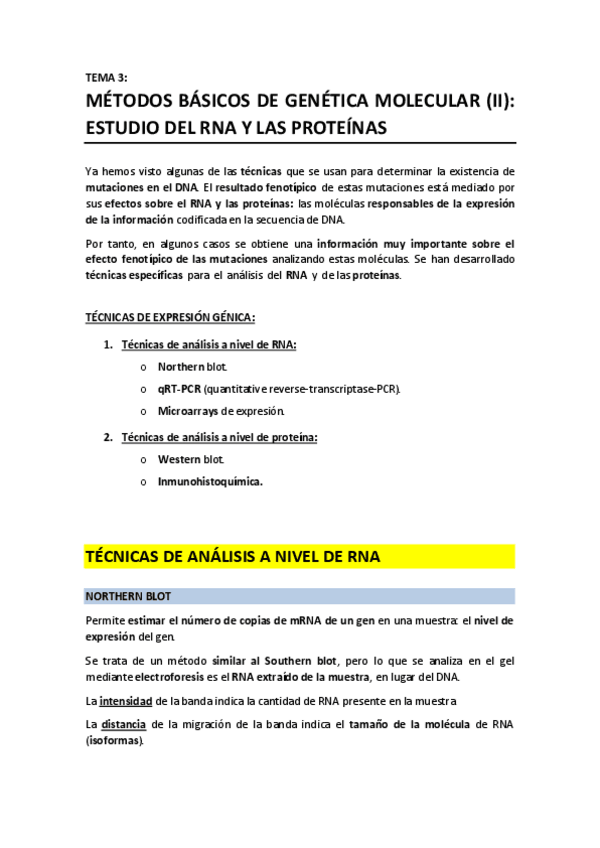 TEMA 3:

MÉTODOS BÁSICOS DE GENÉTICA MOLECULAR (II): ESTUDIO DEL RNA Y LAS PROTEÍNAS

Ya hemos visto algunas de las técnicas que se usan para determinar la existencia de mutaciones en el DNA. El resultado fenotípico de estas mutaciones está mediado por sus efectos sobre el RNA y las proteínas: las moléculas responsables de la expresión de la información codificada en la secuencia de DNA.

Por tanto, en algunos casos se obtiene una información muy importante sobre el efecto fenotípico de las mutaciones analizando estas moléculas. Se han desarrollado técnicas específicas para el análisis del RNA y de las proteínas.

TÉCNICAS DE EXPRESIÓN GÉNICA:

1. Técnicas de análisis a nivel de RNA:
   o Northern blot.
   o qRT-PCR (quantitative reverse-transcriptase-PCR).
   o Microarrays de expresión.

2. Técnicas de análisis a nivel de proteína:
   o Western blot.
   o Inmunohistoquímica.

TÉCNICAS DE ANÁLISIS A NIVEL DE RNA

NORTHERN BLOT

Permite estimar el número de copias de mRNA de un gen en una muestra: el nivel de expresión del gen.

Se trata de un método similar al Southern blot, pero lo que se analiza en el gel mediante electroforesis es el RNA extraído de la muestra, en lugar del DNA.

La intensidad de la banda indica la cantidad de RNA presente en la muestra

La distancia de la migración de la banda indica el tamaño de la molécula de RNA (isoformas).